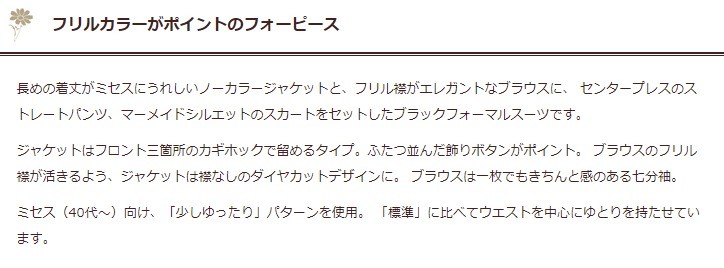 フリルカラーがポイントのフォーピース

長めの着丈がミセスにうれしいノーカラージャケットと、フリル襟がエレガントなブラウスに、 センタープレスのストレートパンツ、マーメイドシルエットのスカートをセットしたブラックフォーマルスーツです。

ジャケットはフロント三箇所のカギホックで留めるタイプ。ふたつ並んだ飾りボタンがポイント。 ブラウスのフリル襟が活きるよう、ジャケットは襟なしのダイヤカットデザインに。 ブラウスは一枚でもきちんと感のある七分袖。

ミセス（40代～）向け、「少しゆったり」パターンを使用。 「標準」に比べてウエストを中心にゆとりを持たせています。